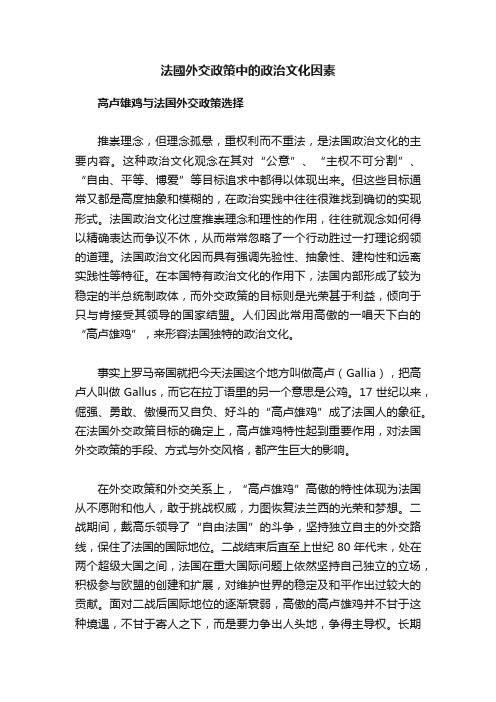 法國外交政策中的政治文化因素

高卢雄鸡与法国外交政策选择

推崇理念，但理念孤悬，重权利而不重法，是法国政治文化的主要内容。这种政治文化观念在其对“公意”、“主权不可分割”、“自由、平等、博爱”等目标追求中都得以体现出来。但这些目标通常又都是高度抽象和模糊的，在政治实践中往往很难找到确切的实现形式。法国政治文化过度推崇理念和理性的作用，往往就观念如何得以精确表达而争议不休，从而常常忽略了一个行动胜过一打理论纲领的道理。法国政治文化因而具有强调先验性、抽象性、建构性和远离实践性等特征。在本国特有政治文化的作用下，法国内部形成了较为稳定的半总统制政体，而外交政策的目标则是光荣甚于利益，倾向于只与肯接受其领导的国家结盟。人们因此常用高傲的一唱天下白的“高卢雄鸡”，来形容法国独特的政治文化。

事实上罗马帝国就把今天法国这个地方叫做高卢（Gallia），把高卢人叫做 Gallus，而它在拉丁语里的另一个意思是公鸡。17 世纪以来，倔强、勇敢、傲慢而又自负、好斗的“高卢雄鸡”成了法国人的象征。在法国外交政策目标的确定上，高卢雄鸡特性起到重要作用，对法国外交政策的手段、方式与外交风格，都产生巨大的影响。

在外交政策和外交关系上，“高卢雄鸡”高傲的特性体现为法国从不愿附和他人，敢于挑战权威，力图恢复法兰西的光荣和梦想。二战期间，戴高乐领导了“自由法国”的斗争，坚持独立自主的外交路线，保住了法国的国际地位。二战结束后直至上世纪 80 年代末，处在两个超级大国之间，法国在重大国际问题上依然坚持自己独立的立场，积极参与欧盟的创建和扩展，对维护世界的稳定及和平作出过较大的贡献。面对二战后国际地位的逐渐衰弱，高傲的高卢雄鸡并不甘于这种境遇，不甘于寄人之下，而是要力争出人头地，争得主导权。长期